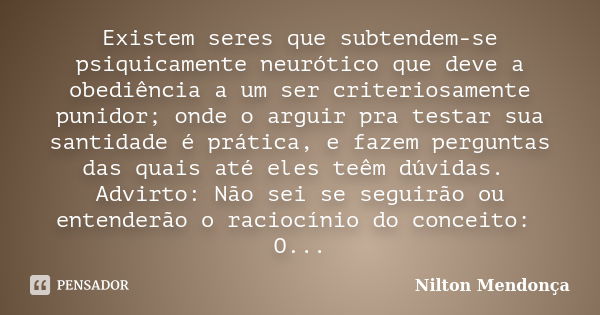 Existem seres que subtendem-se psiquicamente neurótico que deve a obediência a um ser criteriosamente punidor; onde o arguir pra testar sua santidade é prática, e fazem perguntas das quais até eles teêm dúvidas. Advirto: Não sei se seguirão ou entenderão o raciocínio do conceito: O...

PENSADOR

Nilton Mendonça